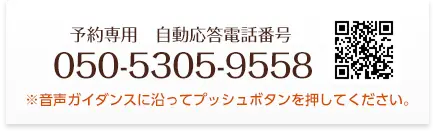 予約専用　自動応答電話番号
050-5305-9558
※音声ガイダンスに沿ってプッシュボタンを押してください。